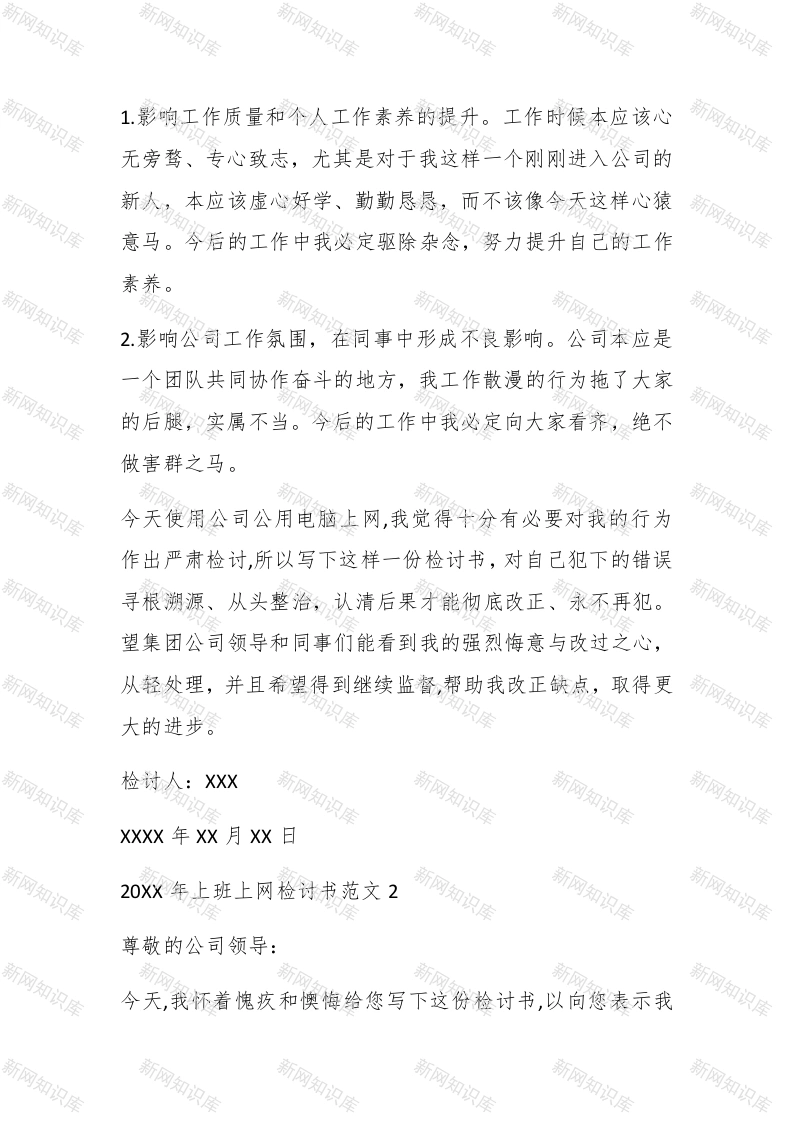 新网知识库

1.影响工作质量和个人工作素养的提升。工作时候本应该心无旁骛、专心致志，尤其是对于我这样一个刚刚进入公司的新人，本应该虚心好学、勤勤恳恳，而不该像今天这样心猿意马。今后的工作中我必定驱除杂念，努力提升自己的工作素养。

2.影响公司工作氛围，在同事中形成不良影响。公司本应是一个团队共同协作奋斗的地方，我工作散漫的行为拖了大家的后腿，实属不当。今后的工作中我必定向大家看齐，绝不做害群之马。

今天使用公司公用电脑上网,我觉得十分有必要对我的行为作出严肃检讨,所以写下这样一份检讨书,对自己犯下的错误寻根溯源、从头整治，认清后果才能彻底改正、永不再犯。望集团公司领导和同事们能看到我的强烈悔意与改过之心，从轻处理，并且希望得到继续监督,帮助我改正缺点，取得更大的进步。

检讨人：XXX

XXXX 年 XX 月 XX 日

20XX 年上班上网检讨书范文 2

尊敬的公司领导：

今天,我怀着愧疚和懊悔给您写下这份检讨书,以向您表示我